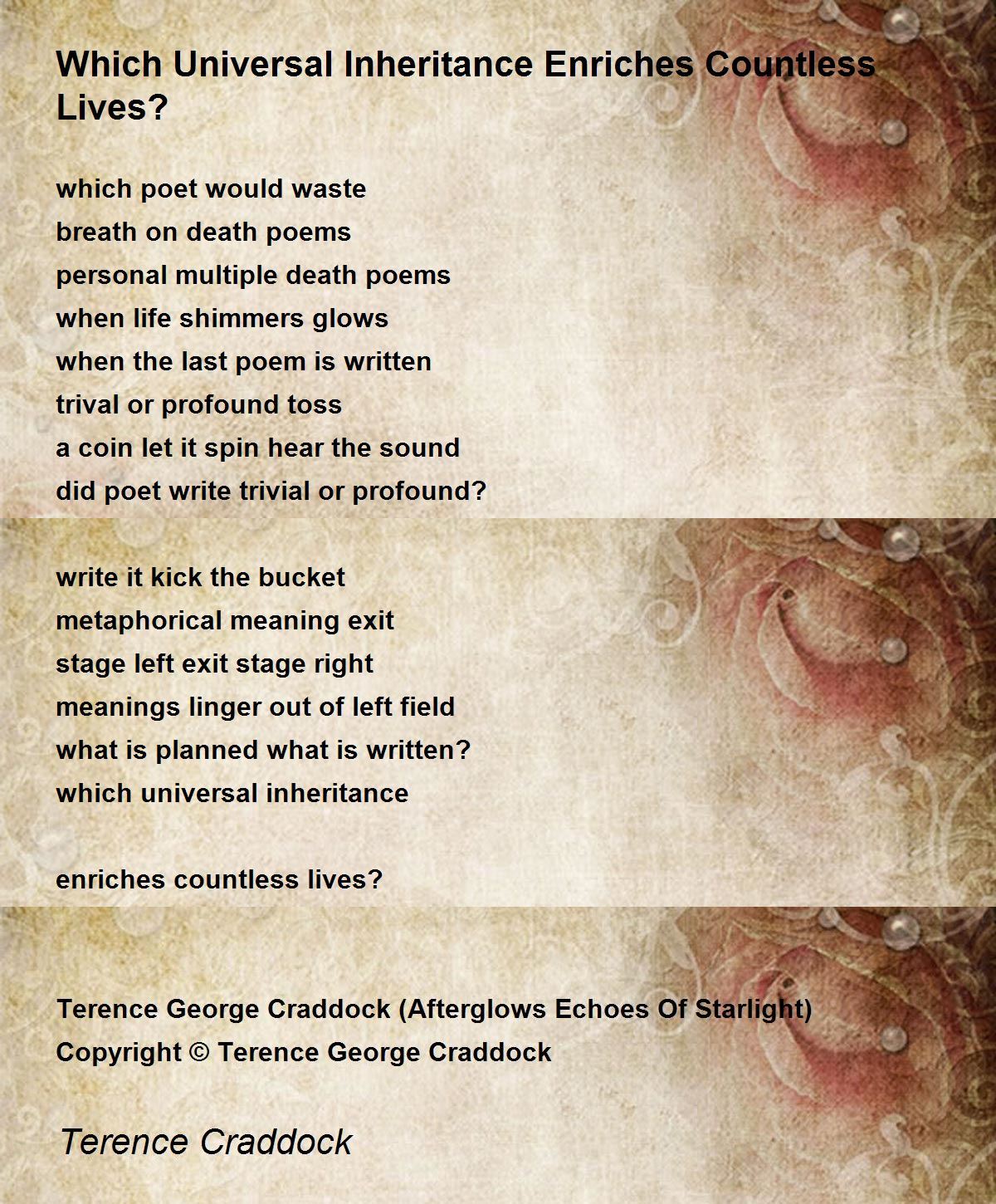 Which Universal Inheritance Enriches Countless Lives?

which poet would waste
breath on death poems
personal multiple death poems
when life shimmers glows
when the last poem is written
trival or profound toss
a coin let it spin hear the sound
did poet write trivial or profound?

write it kick the bucket
metaphorical meaning exit
stage left exit stage right
meanings linger out of left field
what is planned what is written?
which universal inheritance

enriches countless lives?

Terence George Craddock (Afterglows Echoes Of Starlight)
Copyright © Terence George Craddock

Terence Craddock